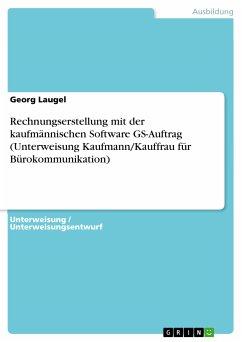 Ausbildung

Georg Laugel

Rechnungserstellung mit der kaufmännischen Software GS-Auftrag (Unterweisung Kaufmann/Kauffrau für Bürokommunikation)

Unterweisung / Unterweisungsentwurf

GRIN